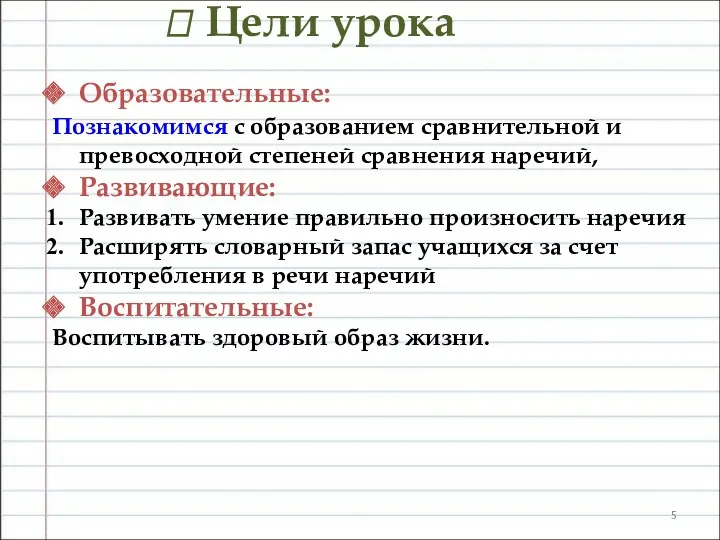 Цели урока

Образовательные:

Познакомимся с образованием сравнительной и превосходной степеней сравнения наречий,

Развивающие:

1. Развивать умение правильно произносить наречия
2. Расширять словарный запас учащихся за счет употребления в речи наречий

Воспитательные:

Воспитывать здоровый образ жизни.

5